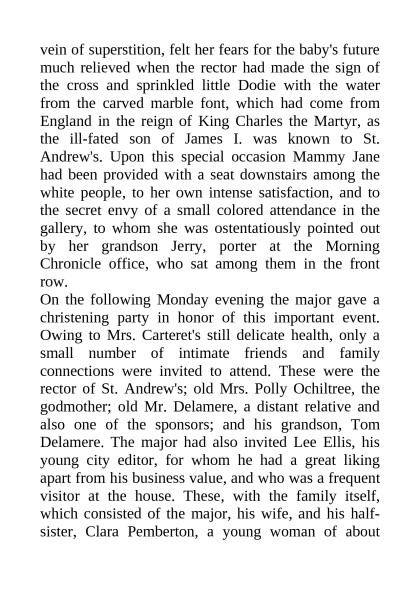 vein of superstition, felt her fears for the baby's future much relieved when the rector had made the sign of the cross and sprinkled little Dodie with the water from the carved marble font, which had come from England in the reign of King Charles the Martyr, as the ill-fated son of James I. was known to St. Andrew's. Upon this special occasion Mammy Jane had been provided with a seat downstairs among the white people, to her own intense satisfaction, and to the secret envy of a small colored attendance in the gallery, to whom she was ostentatiously pointed out by her grandson Jerry, porter at the Morning Chronicle office, who sat among them in the front row.
On the following Monday evening the major gave a christening party in honor of this important event. Owing to Mrs. Carteret's still delicate health, only a small number of intimate friends and family connections were invited to attend. These were the rector of St. Andrew's; old Mrs. Polly Ochiltree, the godmother; old Mr. Delamere, a distant relative and also one of the sponsors; and his grandson, Tom Delamere. The major had also invited Lee Ellis, his young city editor, for whom he had a great liking apart from his business value, and who was a frequent visitor at the house. These, with the family itself, which consisted of the major, his wife, and his half-sister, Clara Pemberton, a young woman of about